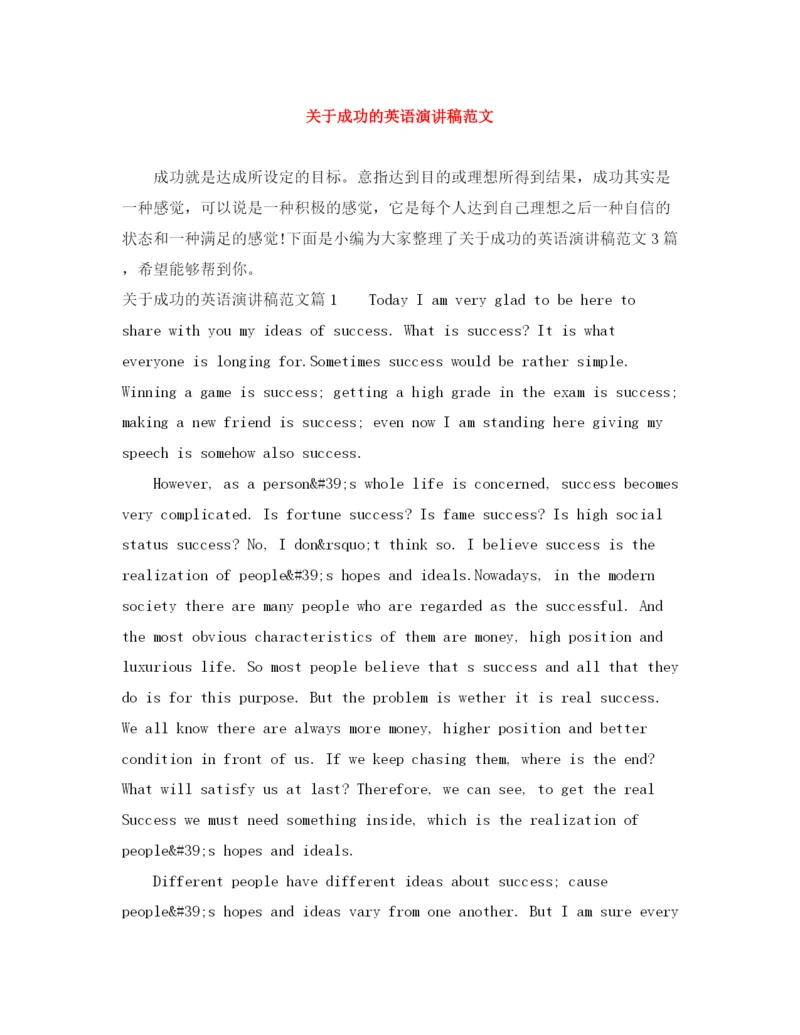 关于成功的英语演讲稿范文

成功就是达成所设定的目标。意指达到目的或理想所得到结果，成功其实是一种感觉，可以说是一种积极的感觉，它是每个人达到自己理想之后一种自信的状态和一种满足的感觉!下面是小编为大家整理了关于成功的英语演讲稿范文３篇，希望能够帮到你。

关于成功的英语演讲稿范文篇１ Today I am very glad to be here to share with you my ideas of success. What is success? It is what everyone is longing for.Sometimes success would be rather simple. Winning a game is success; getting a high grade in the exam is success; making a new friend is success; even now I am standing here giving my speech is somehow also success.

However, as a person&#39;s whole life is concerned, success becomes very complicated. Is fortune success? Is fame success? Is high social status success? No, I don&rsquo;t think so. I believe success is the realization of people&#39;s hopes and ideals.Nowadays, in the modern society there are many people who are regarded as the successful. And the most obvious characteristics of them are money, high position and luxurious life. So most people believe that s success and all that they do is for this purpose. But the problem is wether it is real success. We all know there are always more money, higher position and better condition in front of us. If we keep chasing them, where is the end? What will satisfy us at last? Therefore, we can see, to get the real Success we must need something inside, which is the realization of people&#39;s hopes and ideals.

Different people have different ideas about success; cause people&#39;s hopes and ideas vary from one another. But I am sure every